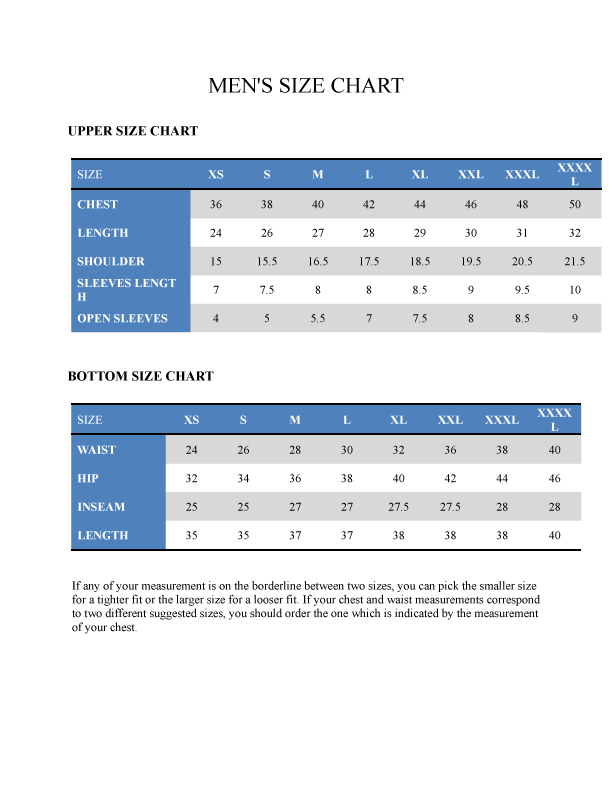 MEN'S SIZE CHART

UPPER SIZE CHART

| SIZE | XS | S | M | L | XL | XXL | XXXL | XXXXL |
|---|---|---|---|---|---|---|---|---|
| CHEST | 36 | 38 | 40 | 42 | 44 | 46 | 48 | 50 |
| LENGTH | 24 | 26 | 27 | 28 | 29 | 30 | 31 | 32 |
| SHOULDER | 15 | 15.5 | 16.5 | 17.5 | 18.5 | 19.5 | 20.5 | 21.5 |
| SLEEVES LENGTH | 7 | 7.5 | 8 | 8 | 8.5 | 9 | 9.5 | 10 |
| OPEN SLEEVES | 4 | 5 | 5.5 | 7 | 7.5 | 8 | 8.5 | 9 |

BOTTOM SIZE CHART

| SIZE | XS | S | M | L | XL | XXL | XXXL | XXXXL |
|---|---|---|---|---|---|---|---|---|
| WAIST | 24 | 26 | 28 | 30 | 32 | 36 | 38 | 40 |
| HIP | 32 | 34 | 36 | 38 | 40 | 42 | 44 | 46 |
| INSEAM | 25 | 25 | 27 | 27 | 27.5 | 27.5 | 28 | 28 |
| LENGTH | 35 | 35 | 37 | 37 | 38 | 38 | 38 | 40 |

If any of your measurement is on the borderline between two sizes, you can pick the smaller size for a tighter fit or the larger size for a looser fit. If your chest and waist measurements correspond to two different suggested sizes, you should order the one which is indicated by the measurement of your chest.